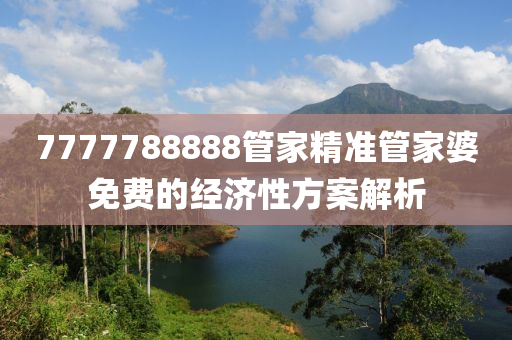 7777788888管家精准管家婆免费的经济性方案解析